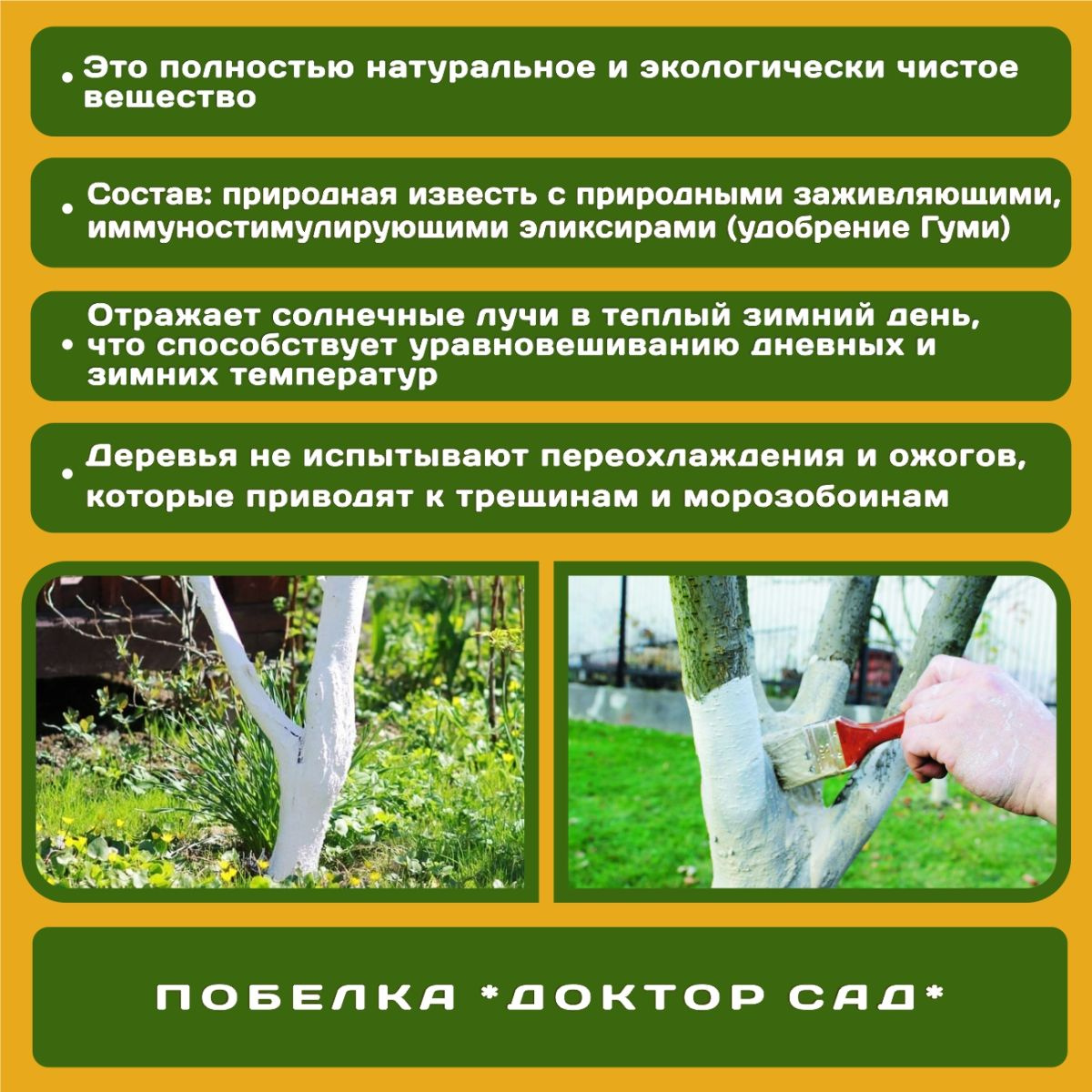 • Это полностью натуральное и экологически чистое вещество

• Состав: природная известь с природными заживляющими, иммуностимулирующими эликсирами (удобрение Гуми)

• Отражает солнечные лучи в теплый зимний день, что способствует уравновешиванию дневных и зимних температур

• Деревья не испытывают переохлаждения и ожогов, которые приводят к трещинам и морозобоинам

ПОБЕЛКА *ДОКТОР САД*